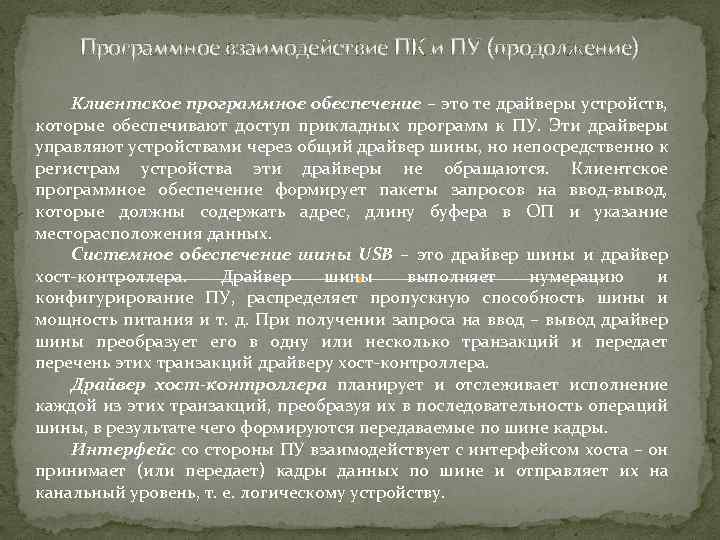 Программное взаимодействие ПК и ПУ (продолжение)

Клиентское программное обеспечение – это те драйверы устройств, которые обеспечивают доступ прикладных программ к ПУ. Эти драйверы управляют устройствами через общий драйвер шины, но непосредственно к регистрам устройства эти драйверы не обращаются. Клиентское программное обеспечение формирует пакеты запросов на ввод-вывод, которые должны содержать адрес, длину буфера в ОП и указание месторасположения данных.

Системное обеспечение шины USB – это драйвер шины и драйвер хост-контроллера. Драйвер шины выполняет нумерацию и конфигурирование ПУ, распределяет пропускную способность шины и мощность питания и т. д. При получении запроса на ввод – вывод драйвер шины преобразует его в одну или несколько транзакций и передает перечень этих транзакций драйверу хост-контроллера.

Драйвер хост-контроллера планирует и отслеживает исполнение каждой из этих транзакций, преобразуя их в последовательность операций шины, в результате чего формируются передаваемые по шине кадры.

Интерфейс со стороны ПУ взаимодействует с интерфейсом хоста – он принимает (или передает) кадры данных по шине и отправляет их на канальный уровень, т. е. логическому устройству.